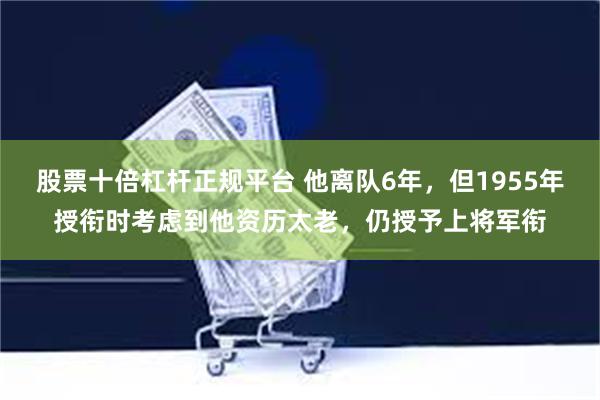 股票十倍杠杆正规平台 他离队6年，但1955年授衔时考虑到他资历太老，仍授予上将军衔